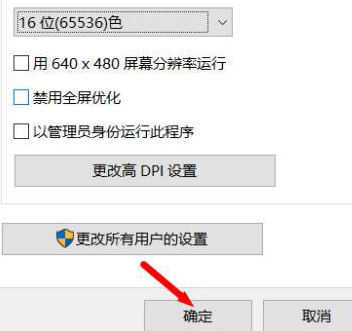 16 位(65536)色

用 640 x 480 屏幕分辨率运行

禁用全屏优化

以管理员身份运行此程序

更改高 DPI 设置

更改所有用户的设置

确定

取消